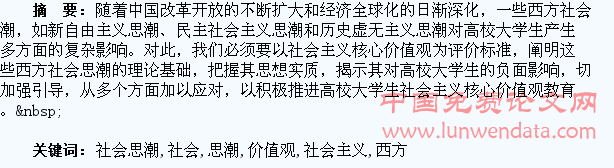 摘　要：随着中国改革开放的不断扩大和经济全球化的日渐深化，一些西方社会潮，如新自由主义思潮、民主社会主义思潮和历史虚无主义思潮对高校大学生产生多方面的复杂影响。对此，我们必须要以社会主义核心价值观为评价标准，阐明这些西方社会思潮的理论基础，把握其思想实质，揭示其对高校大学生的负面影响，切加强引导，从多个方面加以应对，以积极推进高校大学生社会主义核心价值观教育。&nbsp;

中国免费论文网
www.lunwendata.com

关键词：社会思潮,社会,思潮,价值观,社会主义,西方